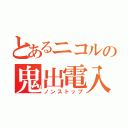 とあるニコルの
鬼出電入
ノンストップ